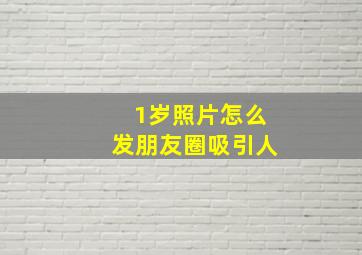 1岁照片怎么
发朋友圈吸引人